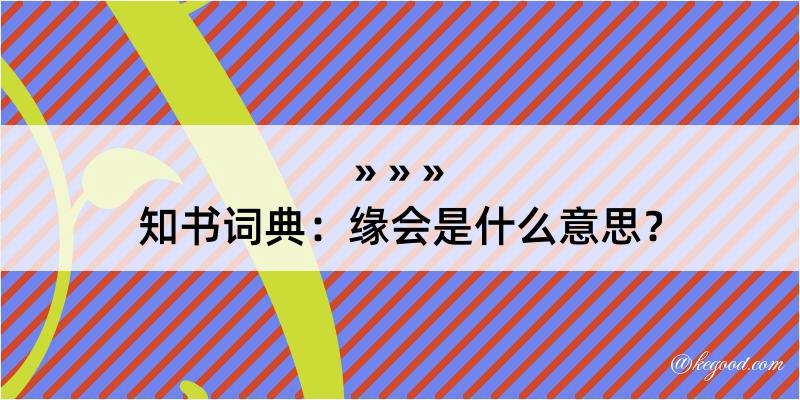 » » »
知书词典：缘会是什么意思？

@kegood.com